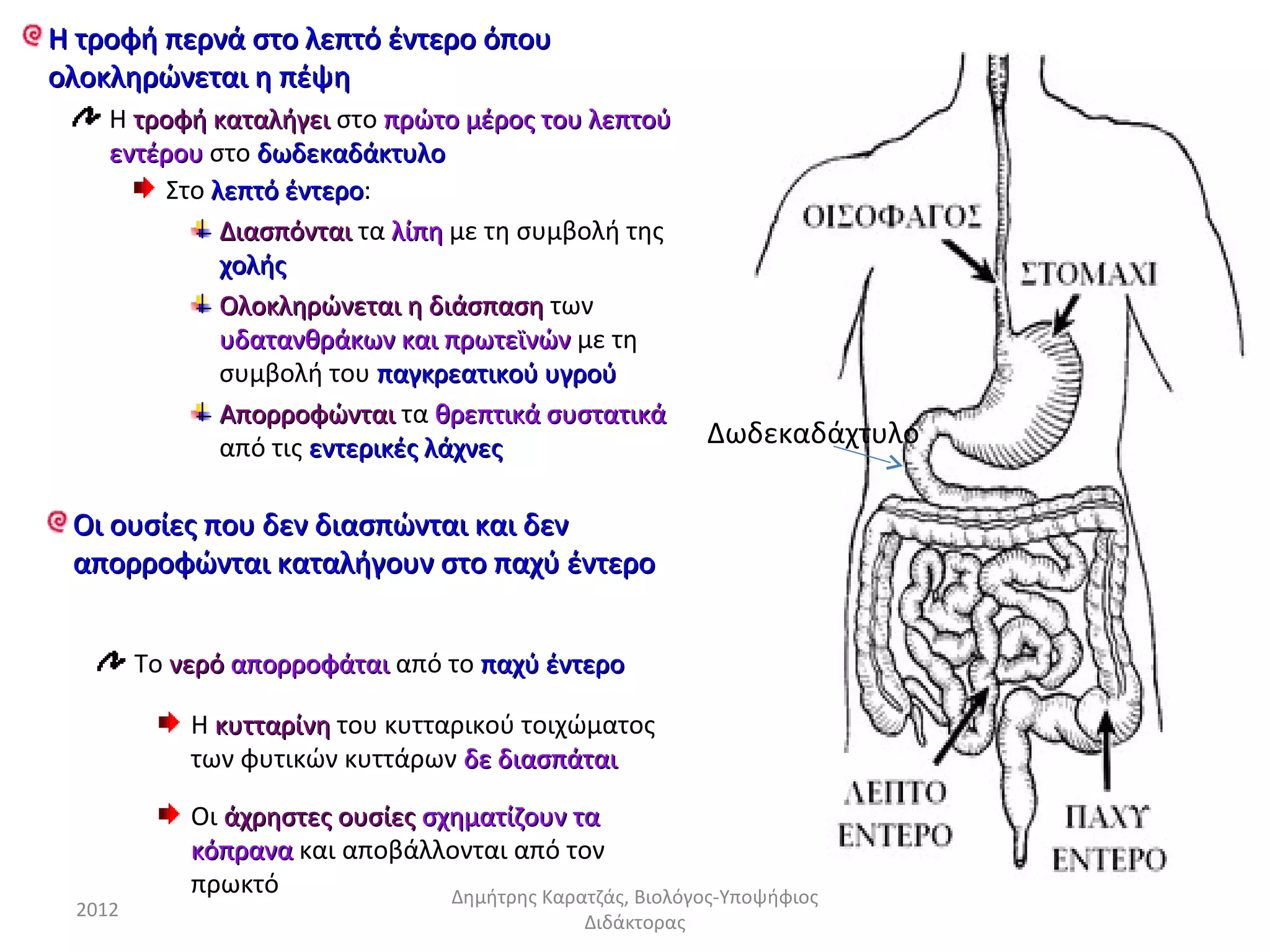 Η τροφή περνά στο λεπτό έντερο όπου ολοκληρώνεται η πέψη

Η τροφή καταλήγει στο πρώτο μέρος του λεπτού εντέρου στο δωδεκαδάκτυλο

Στο λεπτό έντερο:

Διασπόνται τα λίπη με τη συμβολή της χολής

Ολοκληρώνεται η διάσπαση των υδατανθράκων και πρωτεϊνών με τη συμβολή του παγκρεατικού υγρού

Απορροφώνται τα θρεπτικά συστατικά από τις εντερικές λάχνες

Οι ουσίες που δεν διασπώνται και δεν απορροφώνται καταλήγουν στο παχύ έντερο

Το νερό απορροφάται από το παχύ έντερο

Η κυτταρίνη του κυτταρικού τοιχώματος των φυτικών κυττάρων δε διασπάται

Οι άχρηστες ουσίες σχηματίζουν τα κόπρανα και αποβάλλονται από τον πρωκτό

ΟΙΣΟΦΑΓΟΣ

ΣΤΟΜΑΧΙ

Δωδεκαδάχτυλο

ΛΕΠΤΟ ΕΝΤΕΡΟ

ΠΑΧΥ ΕΝΤΕΡΟ

2012

Δημήτρης Καρατζάς, Βιολόγος-Υποψήφιος Διδάκτορας